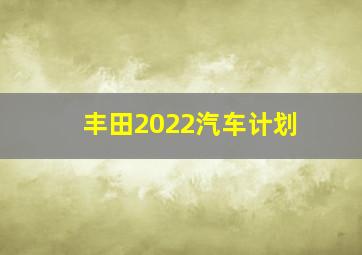 丰田2022汽车计划